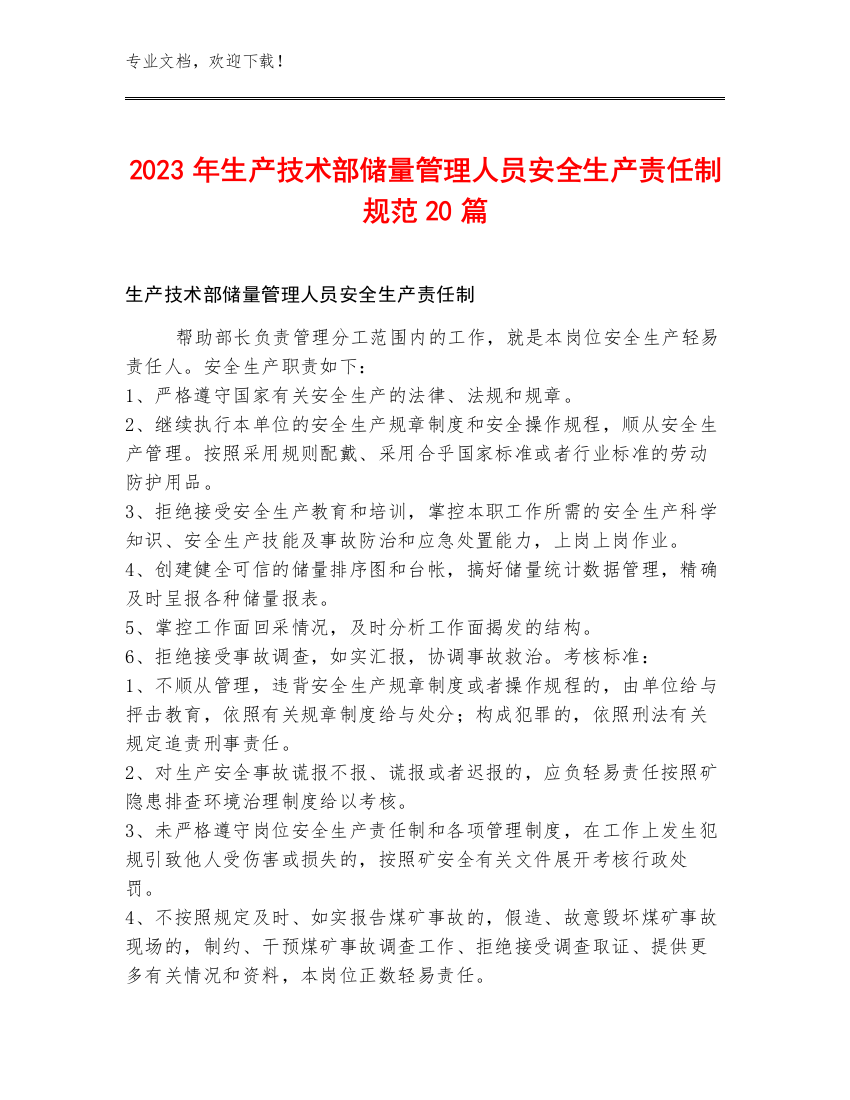 专业文档，欢迎下载！

2023年生产技术部储量管理人员安全生产责任制规范20篇

生产技术部储量管理人员安全生产责任制

帮助部长负责管理分工范围内的工作，就是本岗位安全生产轻易责任人。安全生产职责如下：
1、严格遵守国家有关安全生产的法律、法规和规章。
2、继续执行本单位的安全生产规章制度和安全操作规程，顺从安全生产管理。按照采用规则配戴、采用合乎国家标准或者行业标准的劳动防护用品。
3、拒绝接受安全生产教育和培训，掌控本职工作所需的安全生产科学知识、安全生产技能及事故防治和应急处置能力，上岗上岗作业。
4、创建健全可信的储量排序图和台帐，搞好储量统计数据管理，精确及时呈报各种储量报表。
5、掌控工作面回采情况，及时分析工作面揭发的结构。
6、拒绝接受事故调查，如实汇报，协调事故救治。考核标准：
1、不顺从管理，违背安全生产规章制度或者操作规程的，由单位给与抨击教育，依照有关规章制度给与处分；构成犯罪的，依照刑法有关规定追责刑事责任。
2、对生产安全事故谎报不报、谎报或者迟报的，应负轻易责任按照矿隐患排查环境治理制度给以考核。
3、未严格遵守岗位安全生产责任制和各项管理制度，在工作上发生犯规引致他人受伤害或损失的，按照矿安全有关文件展开考核行政处罚。
4、不按照规定及时、如实报告煤矿事故的，假造、故意毁坏煤矿事故现场的，制约、干预煤矿事故调查工作、拒绝接受调查取证、提供更多有关情况和资料，本岗位正数轻易责任。